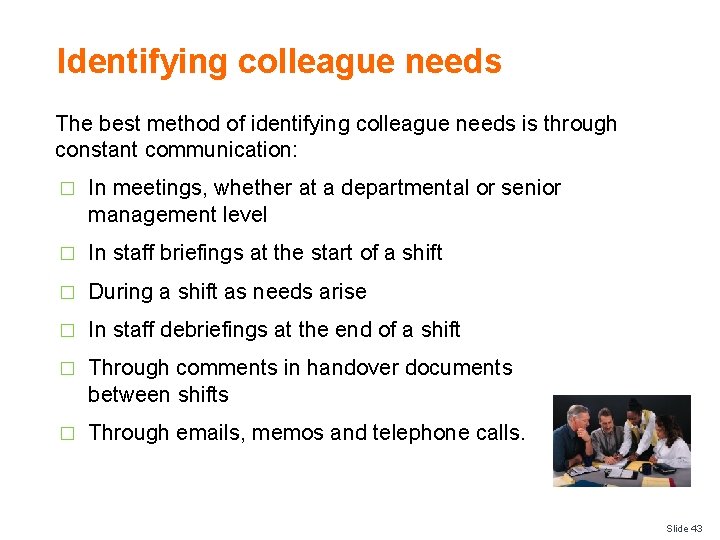 Identifying colleague needs

The best method of identifying colleague needs is through constant communication:

□ In meetings, whether at a departmental or senior management level

□ In staff briefings at the start of a shift

□ During a shift as needs arise

□ In staff debriefings at the end of a shift

□ Through comments in handover documents between shifts

□ Through emails, memos and telephone calls.

Slide 43